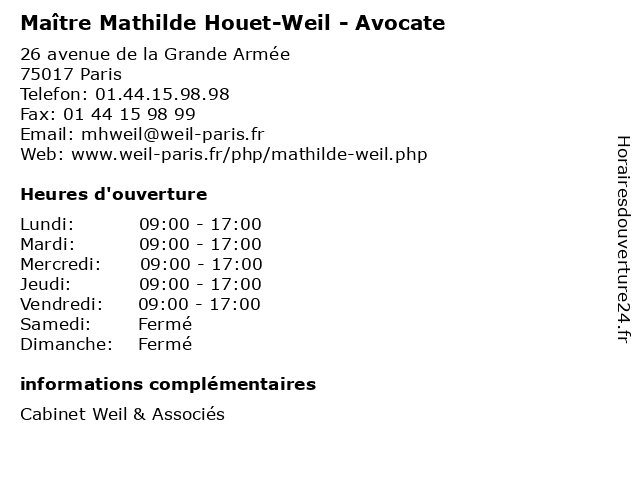 Maître Mathilde Houet-Weil - Avocate

26 avenue de la Grande Armée
75017 Paris
Telefon: 01.44.15.98.98
Fax: 01 44 15 98 99
Email: mhweil@weil-paris.fr
Web: www.weil-paris.fr/php/mathilde-weil.php

Heures d'ouverture

Lundi: 09:00 - 17:00
Mardi: 09:00 - 17:00
Mercredi: 09:00 - 17:00
Jeudi: 09:00 - 17:00
Vendredi: 09:00 - 17:00
Samedi: Fermé
Dimanche: Fermé

informations complémentaires

Cabinet Weil & Associés

Horairesdouverture24.fr